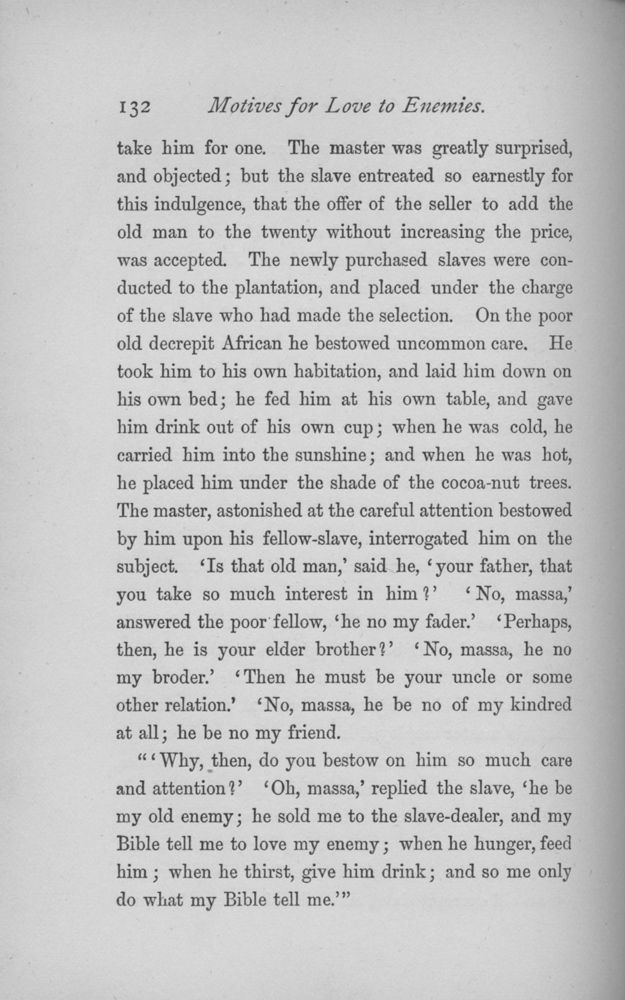 132 Motives for Love to Enemies.

take him for one. The master was greatly surprised, and objected; but the slave entreated so earnestly for this indulgence, that the offer of the seller to add the old man to the twenty without increasing the price, was accepted. The newly purchased slaves were conducted to the plantation, and placed under the charge of the slave who had made the selection. On the poor old decrepit African he bestowed uncommon care. He took him to his own habitation, and laid him down on his own bed; he fed him at his own table, and gave him drink out of his own cup; when he was cold, he carried him into the sunshine; and when he was hot, he placed him under the shade of the cocoa-nut trees. The master, astonished at the careful attention bestowed by him upon his fellow-slave, interrogated him on the subject. 'Is that old man,' said he, 'your father, that you take so much interest in him?' 'No, massa,' answered the poor fellow, 'he no my fader.' 'Perhaps, then, he is your elder brother?' 'No, massa, he no my broder.' 'Then he must be your uncle or some other relation.' 'No, massa, he be no of my kindred at all; he be no my friend.

"'Why, then, do you bestow on him so much care and attention?' 'Oh, massa,' replied the slave, 'he be my old enemy; he sold me to the slave-dealer, and my Bible tell me to love my enemy; when he hunger, feed him; when he thirst, give him drink; and so me only do what my Bible tell me.'"